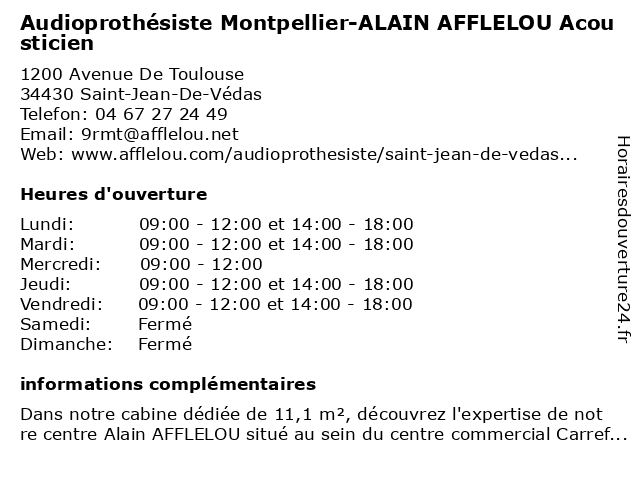 Audioprothésiste Montpellier-ALAIN AFFLELOU Acousticien

1200 Avenue De Toulouse
34430 Saint-Jean-De-Védas
Telefon: 04 67 27 24 49
Email: 9rmt@afflelou.net
Web: www.afflelou.com/audioprothesiste/saint-jean-de-vedas...

Heures d'ouverture

Lundi: 09:00 - 12:00 et 14:00 - 18:00
Mardi: 09:00 - 12:00 et 14:00 - 18:00
Mercredi: 09:00 - 12:00
Jeudi: 09:00 - 12:00 et 14:00 - 18:00
Vendredi: 09:00 - 12:00 et 14:00 - 18:00
Samedi: Fermé
Dimanche: Fermé

informations complémentaires

Dans notre cabine dédiée de 11,1 m², découvrez l'expertise de notre centre Alain AFFLELOU situé au sein du centre commercial Carref...

Horairesdouverture24.fr